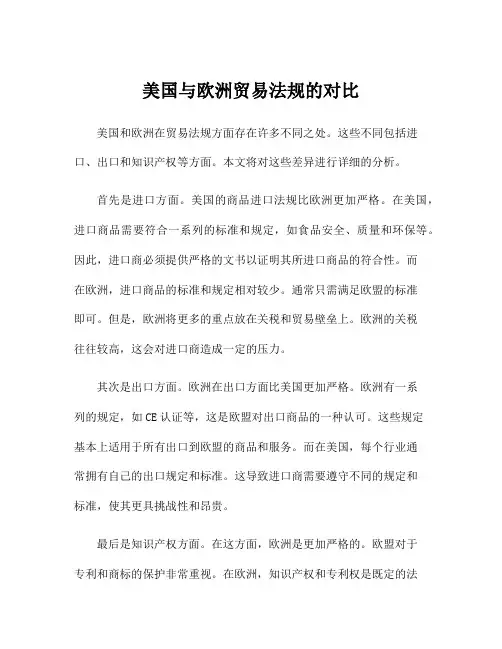 美国与欧洲贸易法规的对比

美国和欧洲在贸易法规方面存在许多不同之处。这些不同包括进口、出口和知识产权等方面。本文将对这些差异进行详细的分析。

首先是进口方面。美国的商品进口法规比欧洲更加严格。在美国，进口商品需要符合一系列的标准和规定，如食品安全、质量和环保等。因此，进口商必须提供严格的文书以证明其所进口商品的符合性。而在欧洲，进口商品的标准和规定相对较少。通常只需满足欧盟的标准即可。但是，欧洲将更多的重点放在关税和贸易壁垒上。欧洲的关税往往较高，这会对进口商造成一定的压力。

其次是出口方面。欧洲在出口方面比美国更加严格。欧洲有一系列的规定，如CE认证等，这是欧盟对出口商品的一种认可。这些规定基本上适用于所有出口到欧盟的商品和服务。而在美国，每个行业通常拥有自己的出口规定和标准。这导致进口商需要遵守不同的规定和标准，使其更具挑战性和昂贵。

最后是知识产权方面。在这方面，欧洲是更加严格的。欧盟对于专利和商标的保护非常重视。在欧洲，知识产权和专利权是既定的法